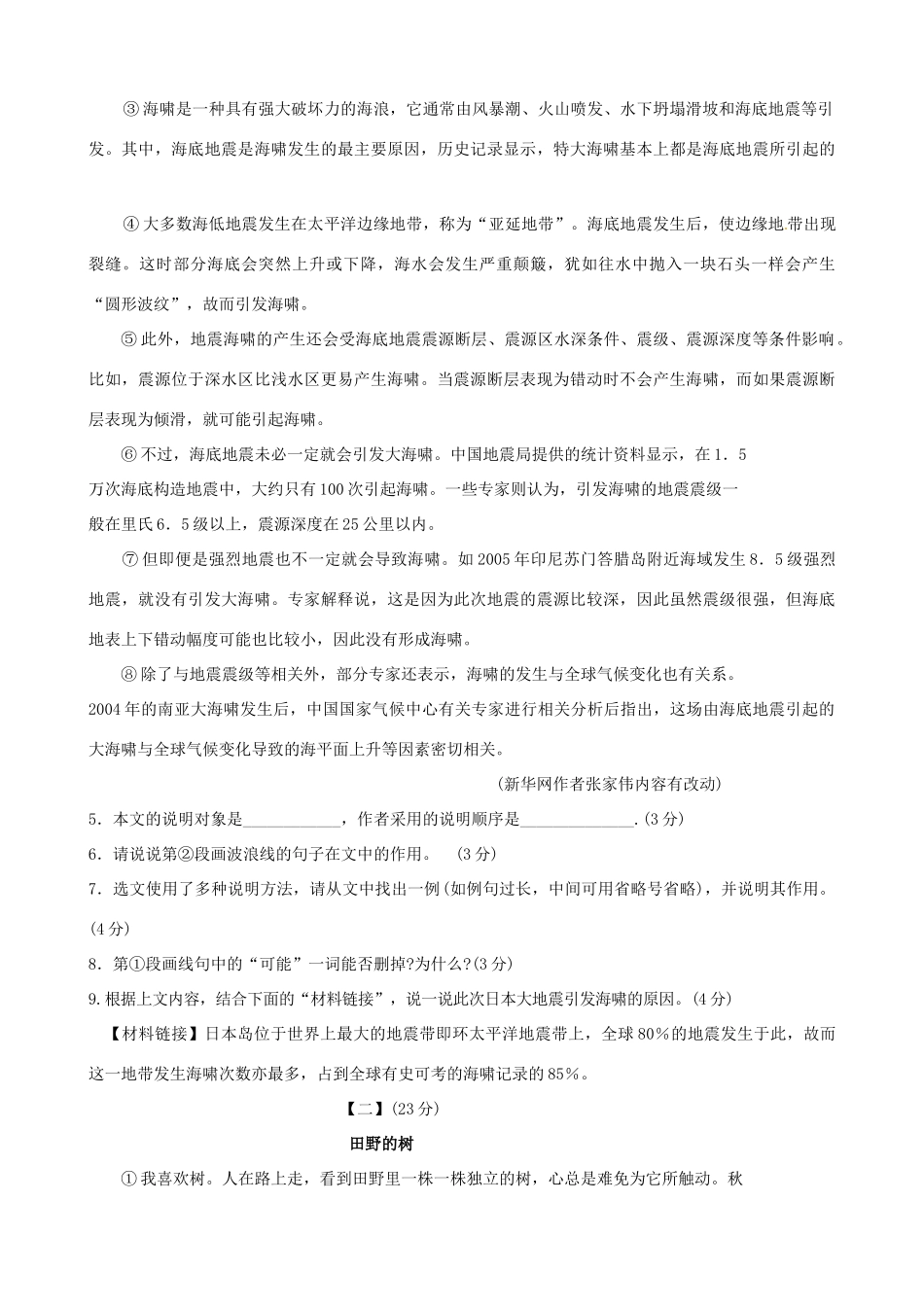 ③海啸是一种具有强大破坏力的海浪，它通常由风暴潮、火山喷发、水下坍塌滑坡和海底地震等引发。其中，海底地震是海啸发生的最主要原因，历史记录显示，特大海啸基本上都是海底地震所引起的

④大多数海低地震发生在太平洋边缘地带，称为“亚延地带”。海底地震发生后，使边缘地带出现裂缝。这时部分海底会突然上升或下降，海水会发生严重颠簸，犹如往水中抛入一块石头一样会产生“圆形波纹”，故而引发海啸。

⑤此外，地震海啸的产生还会受海底地震震源断层、震源区水深条件、震级、震源深度等条件影响。比如，震源位于深水区比浅水区更易产生海啸。当震源断层表现为错动时不会产生海啸，而如果震源断层表现为倾滑，就可能引起海啸。

⑥不过，海底地震未必一定就会引发大海啸。中国地震局提供的统计资料显示，在1．5万次海底构造地震中，大约只有100次引起海啸。一些专家则认为，引发海啸的地震震级一般在里氏6．5级以上，震源深度在25公里以内。

⑦但即便是强烈地震也不一定就会导致海啸。如2005年印尼苏门答腊岛附近海域发生8．5级强烈地震，就没有引发大海啸。专家解释说，这是因为此次地震的震源比较深，因此虽然震级很强，但海底地表上下错动幅度可能也比较小，因此没有形成海啸。

⑧除了与地震震级等相关外，部分专家还表示，海啸的发生与全球气候变化也有关系。2004年的南亚大海啸发生后，中国国家气候中心有关专家进行相关分析后指出，这场由海底地震引起的大海啸与全球气候变化导致的海平面上升等因素密切相关。

（新华网作者张家伟内容有改动）

5．本文的说明对象是____________，作者采用的说明顺序是______________．(3分)

6．请说说第②段画波浪线的句子在文中的作用。 (3分)

7．选文使用了多种说明方法，请从文中找出一例(如例句过长，中间可用省略号省略)，并说明其作用。(4分)

8．第①段画线句中的“可能”一词能否删掉?为什么?(3分)

9.根据上文内容，结合下面的“材料链接”，说一说此次日本大地震引发海啸的原因。(4分)

【材料链接】日本岛位于世界上最大的地震带即环太平洋地震带上，全球80%的地震发生于此，故而这一地带发生海啸次数亦最多，占到全球有史可考的海啸记录的85%。

【二】(23分)

田野的树

①我喜欢树。人在路上走，看到田野里一株一株独立的树，心总是难免为它所触动。秋